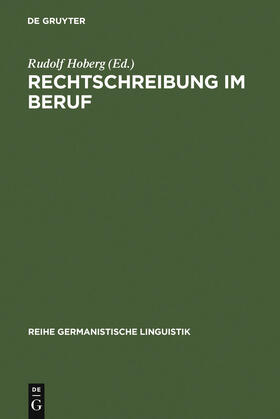 DE GRUYTER

Rudolf Hoberg (Ed.)

RECHTSCHREIBUNG IM BERUF

REIHE GERMANISTISCHE LINGUISTIK

DE G